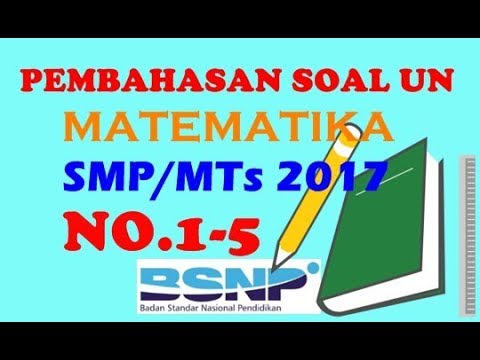 PEMBAHASAN SOAL UN
MATEMATIKA
SMP/MTs 2017
NO.1-5

BSNP
Badan Standar Nasional Pendidikan